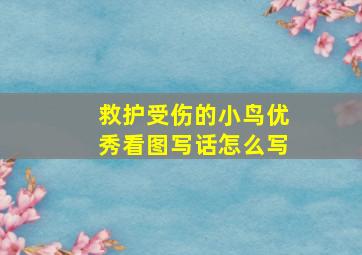 救护受伤的小鸟优秀看图写话怎么写